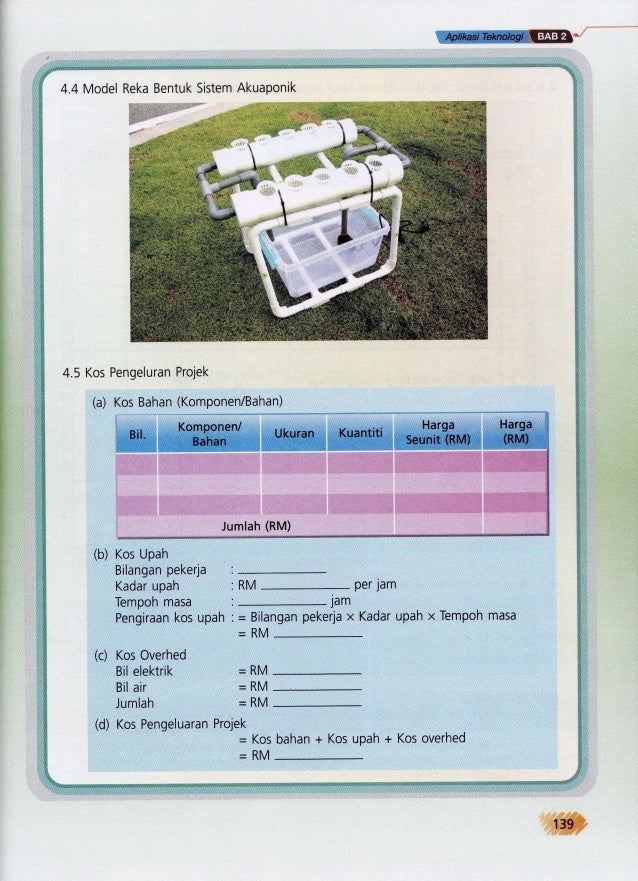 Aplikasi Teknologi BAB 2

4.4 Model Reka Bentuk Sistem Akuaponik

4.5 Kos Pengeluran Projek

(a) Kos Bahan (Komponen/Bahan)

| Bil. | Komponen/ Bahan | Ukuran | Kuantiti | Harga Seunit (RM) | Harga (RM) |
|---|---|---|---|---|---|
| | | | | | |
| | | | | | |
| | | | | | |
| Jumlah (RM) | | | | | |

(b) Kos Upah
Bilangan pekerja : ____________
Kadar upah : RM ____________ per jam
Tempoh masa : ____________ jam
Pengiraan kos upah : = Bilangan pekerja × Kadar upah × Tempoh masa
= RM ____________

(c) Kos Overhed
Bil elektrik = RM ____________
Bil air = RM ____________
Jumlah = RM ____________

(d) Kos Pengeluaran Projek
= Kos bahan + Kos upah + Kos overhed
= RM ____________

139